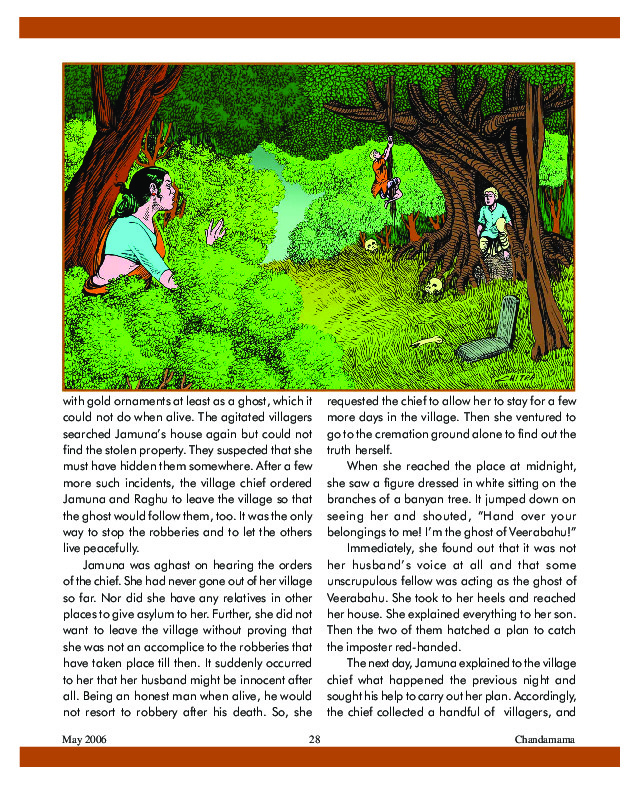 CHITRA

with gold ornaments at least as a ghost, which it could not do when alive. The agitated villagers searched Jamuna's house again but could not find the stolen property. They suspected that she must have hidden them somewhere. After a few more such incidents, the village chief ordered Jamuna and Raghu to leave the village so that the ghost would follow them, too. It was the only way to stop the robberies and to let the others live peacefully.

Jamuna was aghast on hearing the orders of the chief. She had never gone out of her village so far. Nor did she have any relatives in other places to give asylum to her. Further, she did not want to leave the village without proving that she was not an accomplice to the robberies that have taken place till then. It suddenly occurred to her that her husband might be innocent after all. Being an honest man when alive, he would not resort to robbery after his death. So, she requested the chief to allow her to stay for a few more days in the village. Then she ventured to go to the cremation ground alone to find out the truth herself.

When she reached the place at midnight, she saw a figure dressed in white sitting on the branches of a banyan tree. It jumped down on seeing her and shouted, "Hand over your belongings to me! I'm the ghost of Veerabahu!"

Immediately, she found out that it was not her husband's voice at all and that some unscrupulous fellow was acting as the ghost of Veerabahu. She took to her heels and reached her house. She explained everything to her son. Then the two of them hatched a plan to catch the imposter red-handed.

The next day, Jamuna explained to the village chief what happened the previous night and sought his help to carry out her plan. Accordingly, the chief collected a handful of villagers, and

May 2006 28 Chandamama